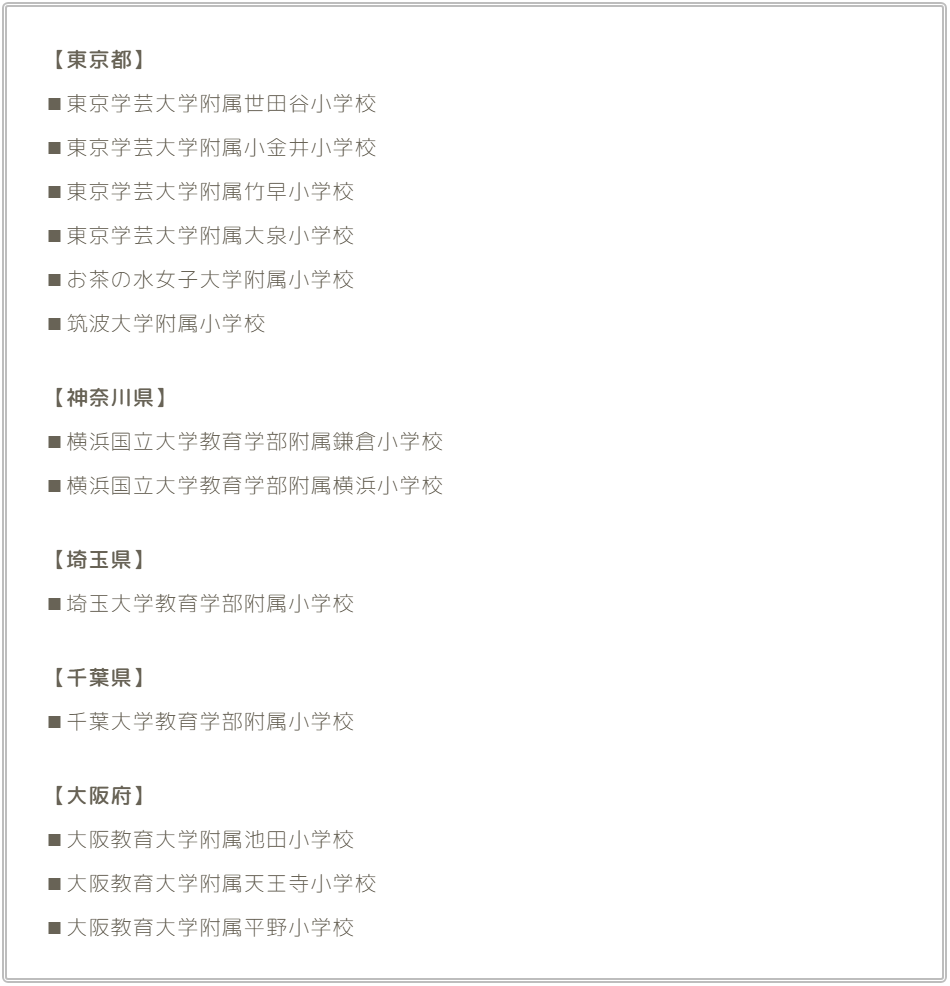 【東京都】

■東京学芸大学附属世田谷小学校

■東京学芸大学附属小金井小学校

■東京学芸大学附属竹早小学校

■東京学芸大学附属大泉小学校

■お茶の水女子大学附属小学校

■筑波大学附属小学校

【神奈川県】

■横浜国立大学教育学部附属鎌倉小学校

■横浜国立大学教育学部附属横浜小学校

【埼玉県】

■埼玉大学教育学部附属小学校

【千葉県】

■千葉大学教育学部附属小学校

【大阪府】

■大阪教育大学附属池田小学校

■大阪教育大学附属天王寺小学校

■大阪教育大学附属平野小学校